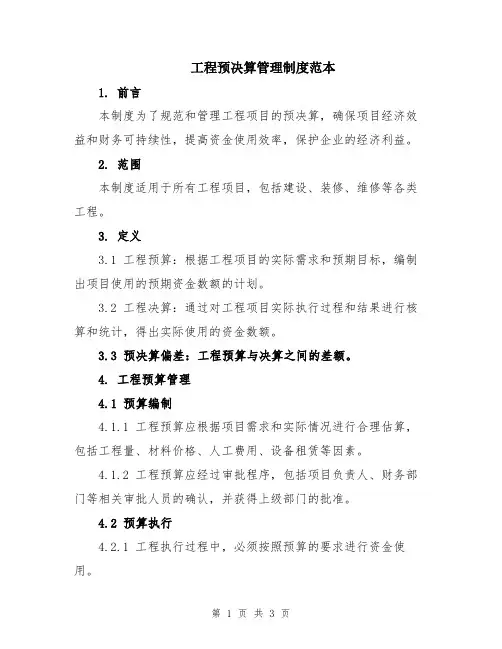 工程预决算管理制度范本

1. 前言

本制度为了规范和管理工程项目的预决算，确保项目经济效益和财务可持续性，提高资金使用效率，保护企业的经济利益。

2. 范围

本制度适用于所有工程项目，包括建设、装修、维修等各类工程。

3. 定义

3.1 工程预算：根据工程项目的实际需求和预期目标，编制出项目使用的预期资金数额的计划。

3.2 工程决算：通过对工程项目实际执行过程和结果进行核算和统计，得出实际使用的资金数额。

3.3 预决算偏差：工程预算与决算之间的差额。

4. 工程预算管理

4.1 预算编制

4.1.1 工程预算应根据项目需求和实际情况进行合理估算，包括工程量、材料价格、人工费用、设备租赁等因素。

4.1.2 工程预算应经过审批程序，包括项目负责人、财务部门等相关审批人员的确认，并获得上级部门的批准。

4.2 预算执行

4.2.1 工程执行过程中，必须按照预算的要求进行资金使用。

第 1 页 共 3 页